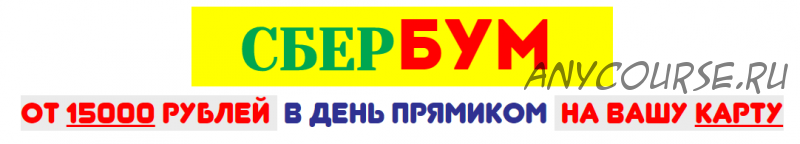 СБЕРБУМ

ANYCOURSE.RU

ОТ 15000 РУБЛЕЙ В ДЕНЬ ПРЯМИКОМ НА ВАШУ КАРТУ